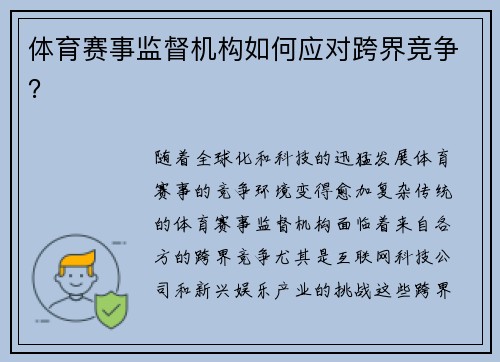 体育赛事监督机构如何应对跨界竞争？

随着全球化和科技的迅猛发展体育赛事的竞争环境变得愈加复杂传统的体育赛事监督机构面临着来自各方的跨界竞争尤其是互联网科技公司和新兴娱乐产业的挑战这些跨界